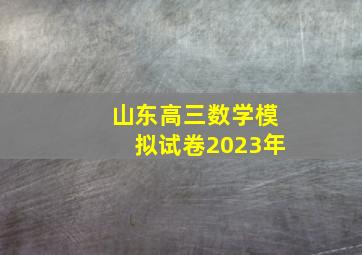 山东高三数学模拟试卷2023年